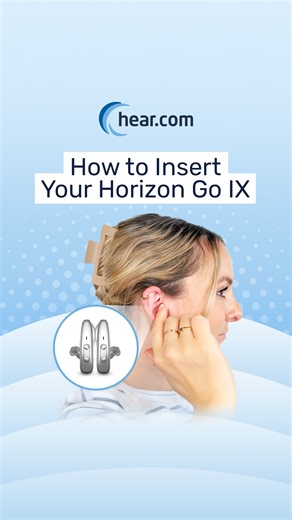 hear.com

How to Insert Your Horizon Go IX